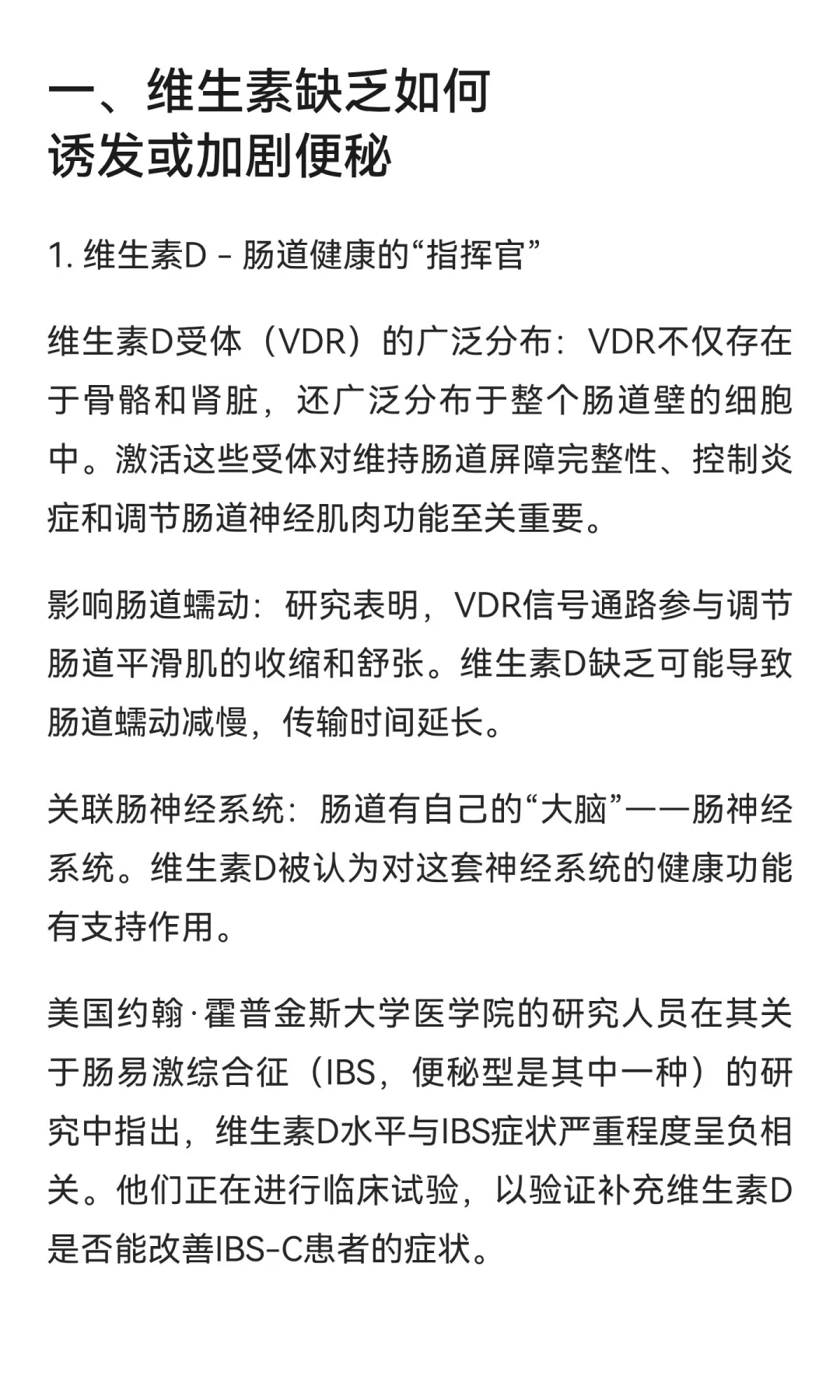 一、维生素缺乏如何诱发或加剧便秘

1. 维生素D – 肠道健康的“指挥官”

维生素D受体（VDR）的广泛分布：VDR不仅存在于骨骼和肾脏，还广泛分布于整个肠道壁的细胞中。激活这些受体对维持肠道屏障完整性、控制炎症和调节肠道神经肌肉功能至关重要。

影响肠道蠕动：研究表明，VDR信号通路参与调节肠道平滑肌的收缩和舒张。维生素D缺乏可能导致肠道蠕动减慢，传输时间延长。

关联肠神经系统：肠道有自己的“大脑”——肠神经系统。维生素D被认为对这套神经系统的健康功能有支持作用。

美国约翰·霍普金斯大学医学院的研究人员在其关于肠易激综合征（IBS，便秘型是其中一种）的研究中指出，维生素D水平与IBS症状严重程度呈负相关。他们正在进行临床试验，以验证补充维生素D是否能改善IBS-C患者的症状。